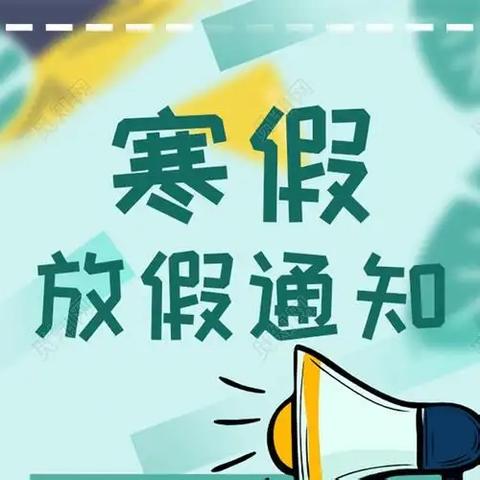 寒假
放假通知